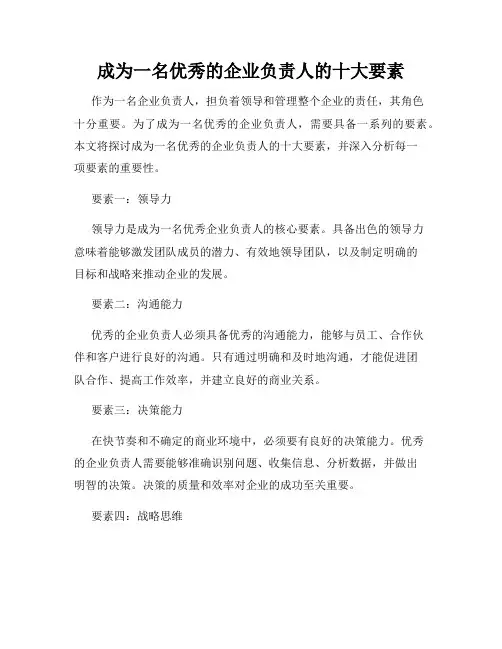 成为一名优秀的企业负责人的十大要素

作为一名企业负责人，担负着领导和管理整个企业的责任，其角色十分重要。为了成为一名优秀的企业负责人，需要具备一系列的要素。本文将探讨成为一名优秀的企业负责人的十大要素，并深入分析每一项要素的重要性。

要素一：领导力

领导力是成为一名优秀企业负责人的核心要素。具备出色的领导力意味着能够激发团队成员的潜力、有效地领导团队，以及制定明确的目标和战略来推动企业的发展。

要素二：沟通能力

优秀的企业负责人必须具备优秀的沟通能力，能够与员工、合作伙伴和客户进行良好的沟通。只有通过明确和及时地沟通，才能促进团队合作、提高工作效率，并建立良好的商业关系。

要素三：决策能力

在快节奏和不确定的商业环境中，必须要有良好的决策能力。优秀的企业负责人需要能够准确识别问题、收集信息、分析数据，并做出明智的决策。决策的质量和效率对企业的成功至关重要。

要素四：战略思维